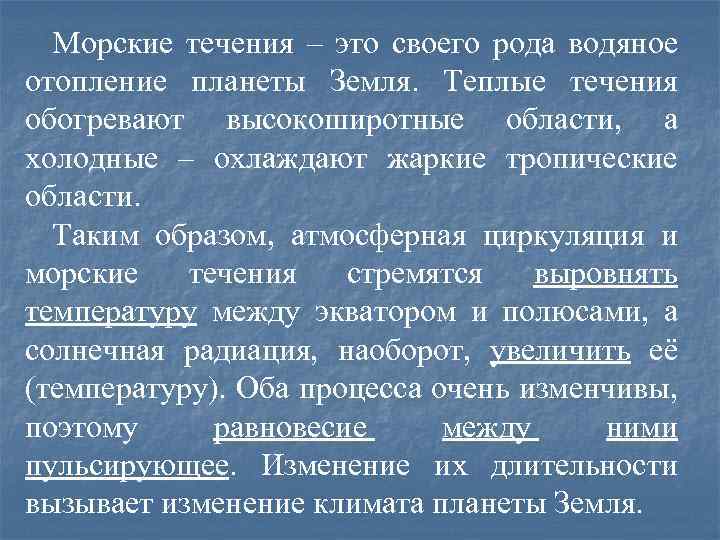 Морские течения – это своего рода водяное отопление планеты Земля. Теплые течения обогревают высокоширотные области, а холодные – охлаждают жаркие тропические области.

Таким образом, атмосферная циркуляция и морские течения стремятся выровнять температуру между экватором и полюсами, а солнечная радиация, наоборот, увеличить её (температуру). Оба процесса очень изменчивы, поэтому равновесие между ними пульсирующее. Изменение их длительности вызывает изменение климата планеты Земля.